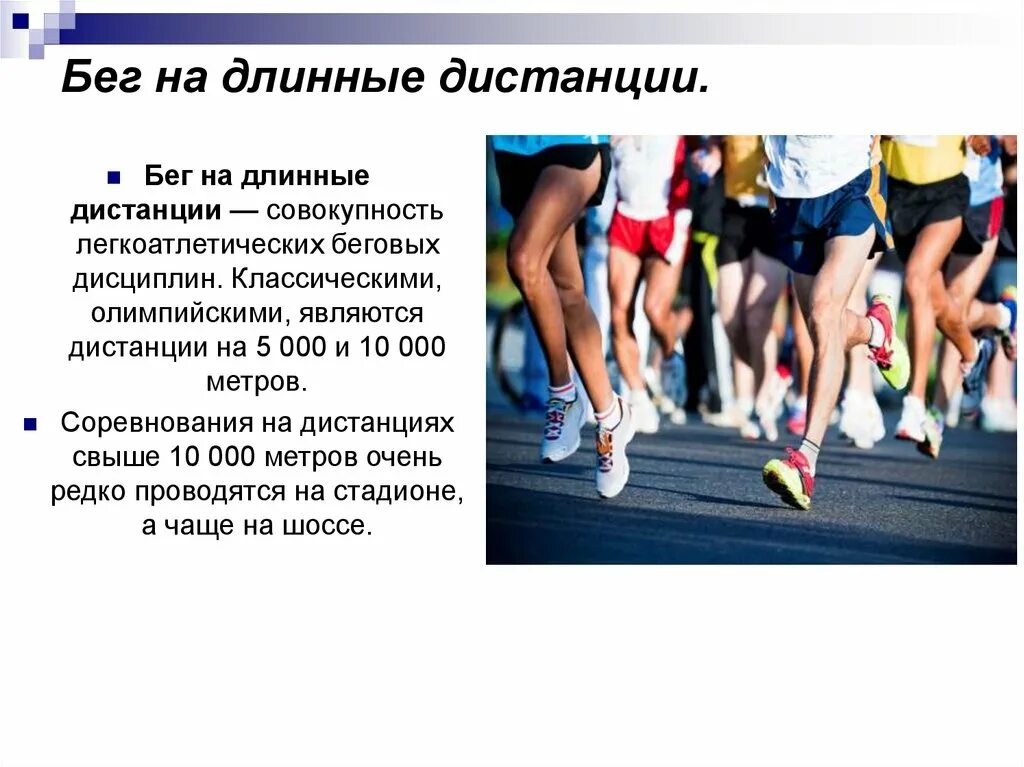 Бег на длинные дистанции.

• Бег на длинные дистанции — совокупность легкоатлетических беговых дисциплин. Классическими, олимпийскими, являются дистанции на 5 000 и 10 000 метров.

• Соревнования на дистанциях свыше 10 000 метров очень редко проводятся на стадионе, а чаще на шоссе.